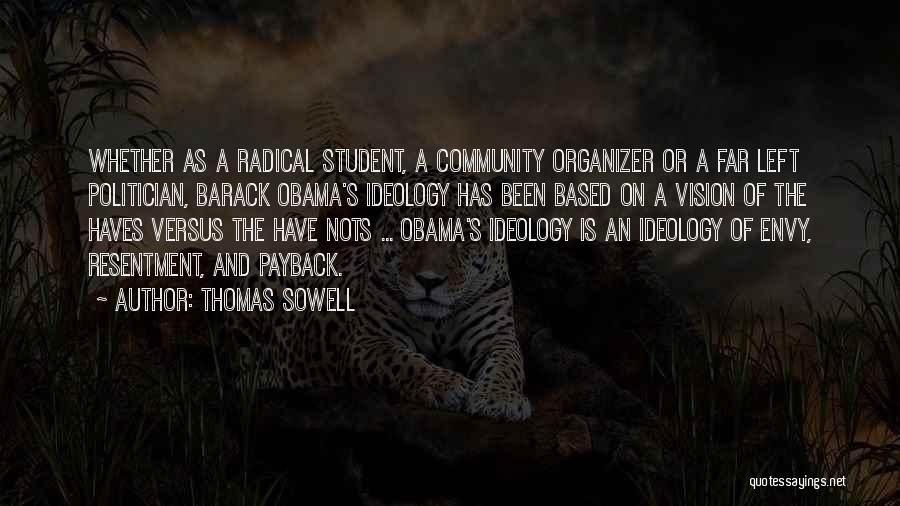 WHETHER AS A RADICAL STUDENT, A COMMUNITY ORGANIZER OR A FAR LEFT POLITICIAN, BARACK OBAMA'S IDEOLOGY HAS BEEN BASED ON A VISION OF THE HAVES VERSUS THE HAVE NOTS ... OBAMA'S IDEOLOGY IS AN IDEOLOGY OF ENVY, RESENTMENT, AND PAYBACK.

~ AUTHOR: THOMAS SOWELL

quotessayings.net